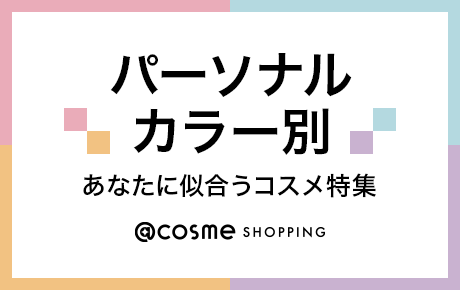 パーソナル
カラー別

あなたに似合うコスメ特集

@cosme SHOPPING